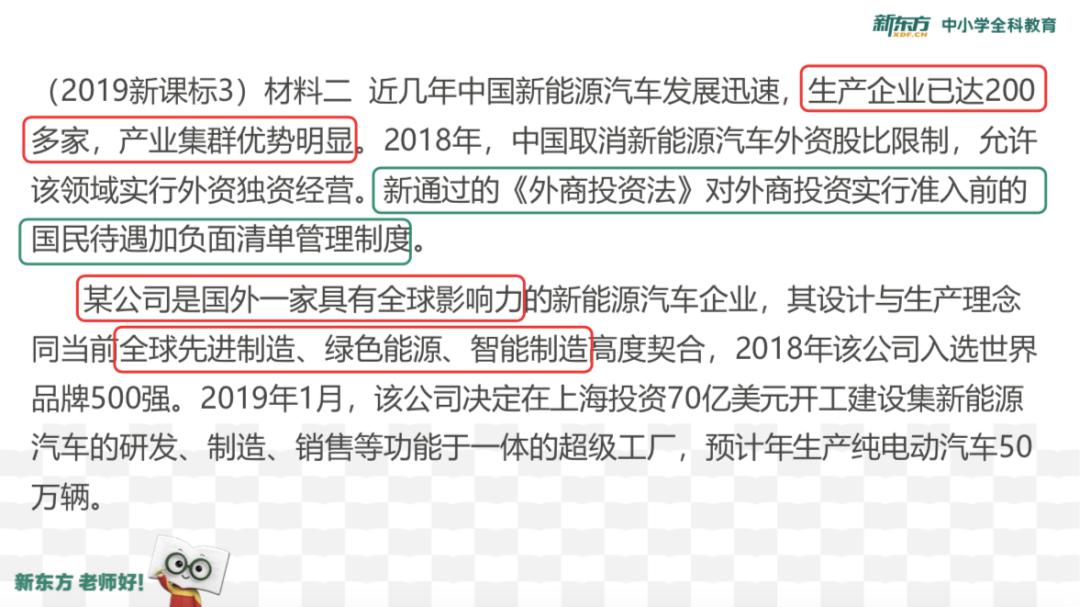 新东方 XDF.CN 中小学全科教育

（2019新课标3）材料二 近几年中国新能源汽车发展迅速，生产企业已达200多家，产业集群优势明显。2018年，中国取消新能源汽车外资股比限制，允许该领域实行外资独资经营。新通过的《外商投资法》对外商投资实行准入前的国民待遇加负面清单管理制度。

某公司是国外一家具有全球影响力的新能源汽车企业，其设计与生产理念同当前全球先进制造、绿色能源、智能制造高度契合，2018年该公司入选世界品牌500强。2019年1月，该公司决定在上海投资70亿美元开工建设集新能源汽车的研发、制造、销售等功能于一体的超级工厂，预计年生产纯电动汽车50万辆。

新东方 老师好!